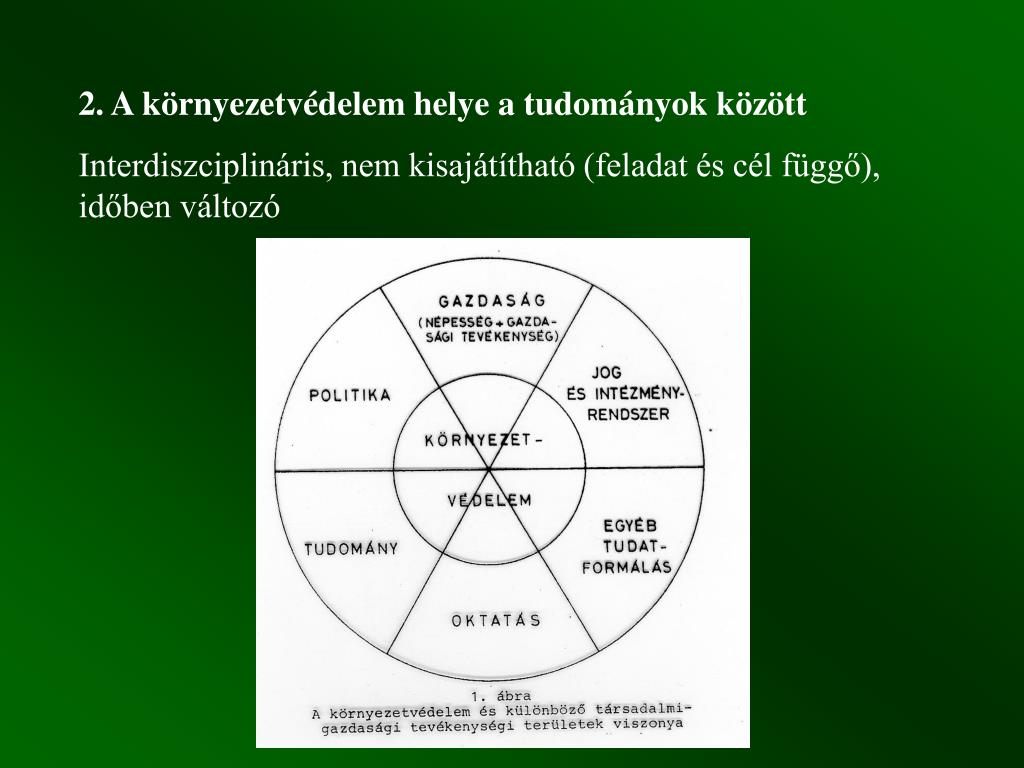 2. A környezetvédelem helye a tudományok között

Interdiszciplináris, nem kisajátítható (feladat és cél függő), időben változó

GAZDASÁG
(NÉPESSÉG + GAZDASÁGI TEVÉKENYSÉG)

JOG ÉS INTÉZMÉNYRENDSZER

POLITIKA

KÖRNYEZET-

VÉDELEM

EGYÉB TUDATFORMÁLÁS

TUDOMÁNY

OKTATÁS

1. ábra
A környezetvédelem és különböző társadalmi-gazdasági tevékenységi területek viszonya